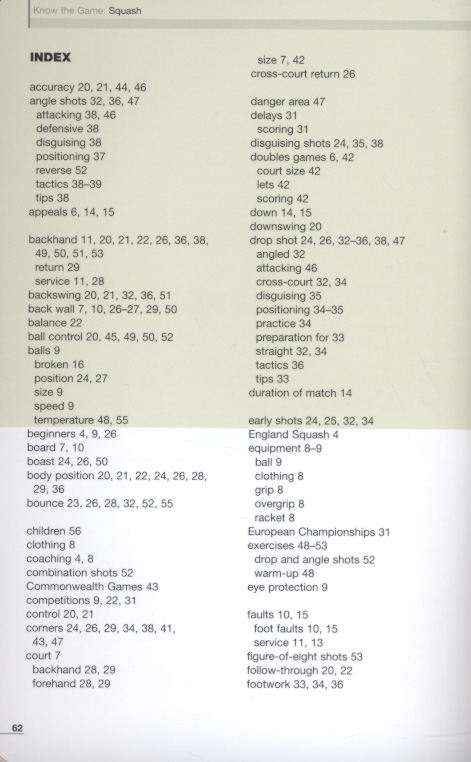 Know the Game: Squash

INDEX

accuracy 20, 21, 44, 46
angle shots 32, 36, 47
attacking 38, 46
defensive 38
disguising 38
positioning 37
reverse 52
tactics 38–39
tips 38
appeals 6, 14, 15

backhand 11, 20, 21, 22, 26, 36, 38, 49, 50, 51, 53
return 29
service 11, 28
backswing 20, 21, 32, 36, 51
back wall 7, 10, 26–27, 29, 50
balance 22
ball control 20, 45, 49, 50, 52
balls 9
broken 16
position 24, 27
size 9
speed 9
temperature 48, 55
beginners 4, 9, 26
board 7, 10
boast 24, 26, 50
body position 20, 21, 22, 24, 26, 28, 29, 36
bounce 23, 26, 28, 32, 52, 55

children 56
clothing 8
coaching 4, 8
combination shots 52
Commonwealth Games 43
competitions 9, 22, 31
control 20, 21
corners 24, 26, 29, 34, 38, 41, 43, 47
court 7
backhand 28, 29
forehand 28, 29
size 7, 42
cross-court return 26

danger area 47
delays 31
scoring 31
disguising shots 24, 35, 38
doubles games 6, 42
court size 42
lets 42
scoring 42
down 14, 15
downswing 20
drop shot 24, 26, 32–36, 38, 47
angled 32
attacking 46
cross-court 32, 34
disguising 35
positioning 34–35
practice 34
preparation for 33
straight 32, 34
tactics 36
tips 33
duration of match 14

early shots 24, 25, 32, 34
England Squash 4
equipment 8–9
ball 9
clothing 8
grip 8
overgrip 8
racket 8
European Championships 31
exercises 48–53
drop and angle shots 52
warm-up 48
eye protection 9

faults 10, 15
foot faults 10, 15
service 11, 13
figure-of-eight shots 53
follow-through 20, 22
footwork 33, 34, 36

62